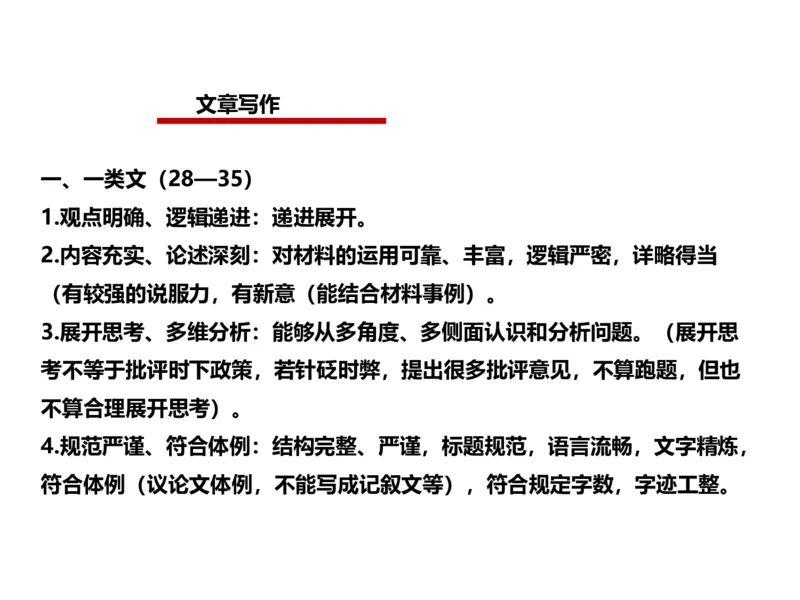 文章写作

一、一类文（28—35）
1.观点明确、逻辑递进：递进展开。
2.内容充实、论述深刻：对材料的运用可靠、丰富，逻辑严密，详略得当（有较强的说服力，有新意（能结合材料事例）。
3.展开思考、多维分析：能够从多角度、多侧面认识和分析问题。（展开思考不等于批评时下政策，若针砭时弊，提出很多批评意见，不算跑题，但也不算合理展开思考）。
4.规范严谨、符合体例：结构完整、严谨，标题规范，语言流畅，文字精炼，符合体例（议论文体例，不能写成记叙文等），符合规定字数，字迹工整。